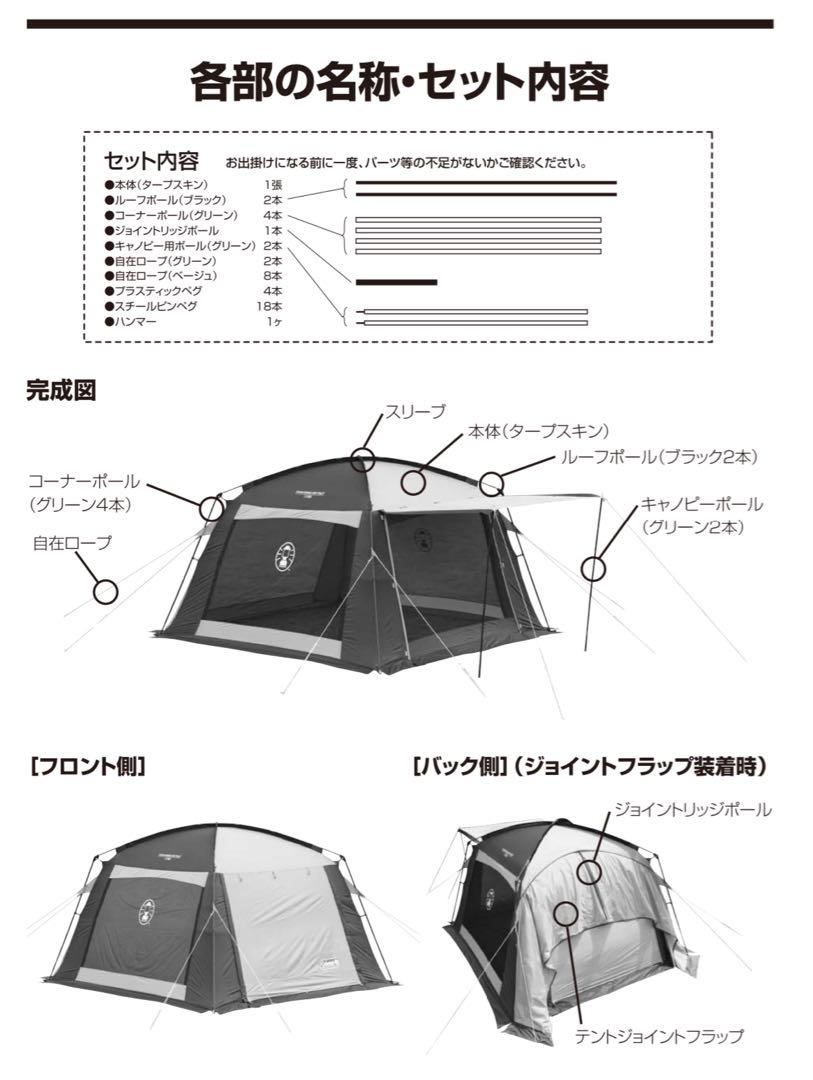 各部の名称・セット内容

セット内容　お出掛けになる前に一度、パーツ等の不足がないかご確認ください。

●本体(タープスキン)　1張
●ルーフポール(ブラック)　2本
●コーナーポール(グリーン)　4本
●ジョイントリッジポール　1本
●キャノピー用ポール(グリーン)　2本
●自在ロープ(グリーン)　2本
●自在ロープ(ベージュ)　8本
●プラスティックペグ　4本
●スチールピンペグ　18本
●ハンマー　1ヶ

完成図

スリーブ
本体(タープスキン)
ルーフポール(ブラック2本)
コーナーポール(グリーン4本)
キャノピーポール(グリーン2本)
自在ロープ

[フロント側]

[バック側](ジョイントフラップ装着時)

ジョイントリッジポール
テントジョイントフラップ